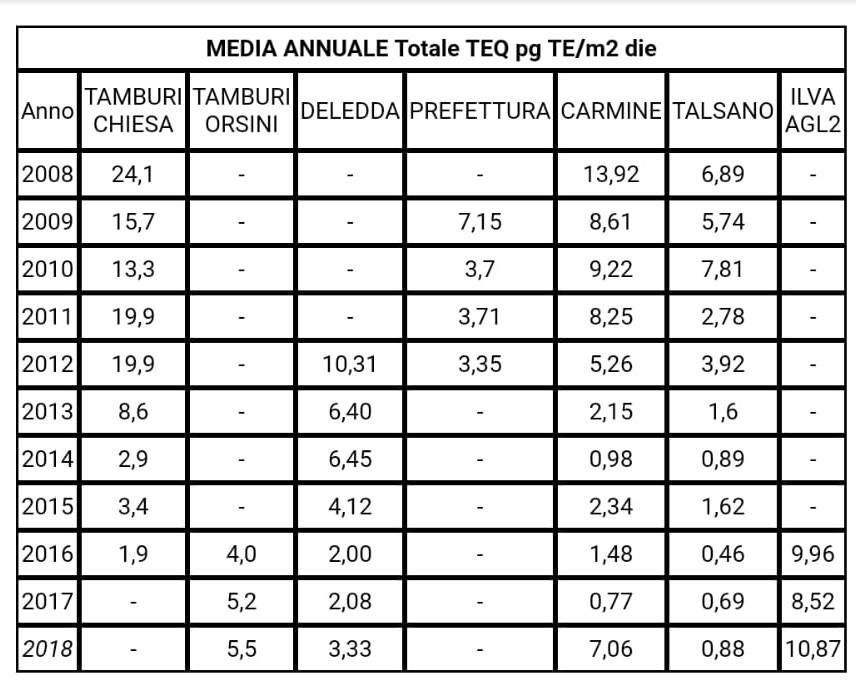 MEDIA ANNUALE Totale TEQ pg TE/m2 die

| Anno | TAMBURI CHIESA | TAMBURI ORSINI | DELEDDA | PREFETTURA | CARMINE | TALSANO | ILVA AGL2 |
|---|---|---|---|---|---|---|---|
| 2008 | 24,1 | - | - | - | 13,92 | 6,89 | - |
| 2009 | 15,7 | - | - | 7,15 | 8,61 | 5,74 | - |
| 2010 | 13,3 | - | - | 3,7 | 9,22 | 7,81 | - |
| 2011 | 19,9 | - | - | 3,71 | 8,25 | 2,78 | - |
| 2012 | 19,9 | - | 10,31 | 3,35 | 5,26 | 3,92 | - |
| 2013 | 8,6 | - | 6,40 | - | 2,15 | 1,6 | - |
| 2014 | 2,9 | - | 6,45 | - | 0,98 | 0,89 | - |
| 2015 | 3,4 | - | 4,12 | - | 2,34 | 1,62 | - |
| 2016 | 1,9 | 4,0 | 2,00 | - | 1,48 | 0,46 | 9,96 |
| 2017 | - | 5,2 | 2,08 | - | 0,77 | 0,69 | 8,52 |
| 2018 | - | 5,5 | 3,33 | - | 7,06 | 0,88 | 10,87 |